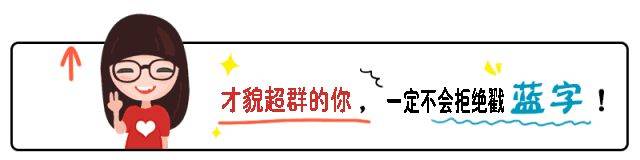 才貌超群的你，一定不会拒绝戳蓝字！